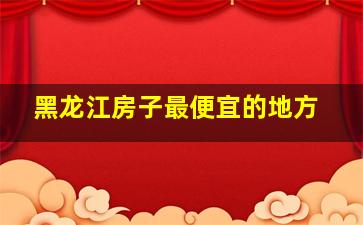 黑龙江房子最便宜的地方